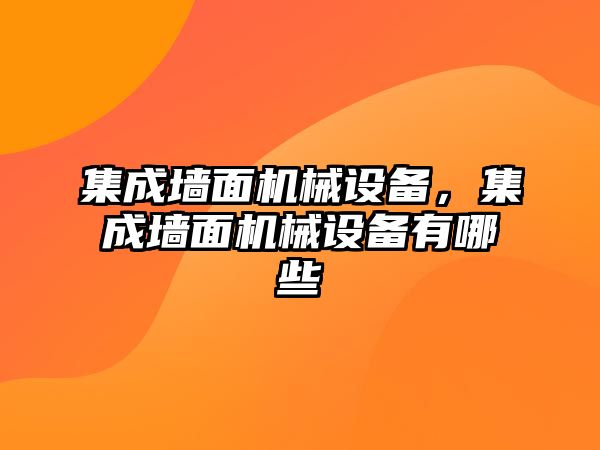 集成墙面机械设备，集成墙面机械设备有哪些